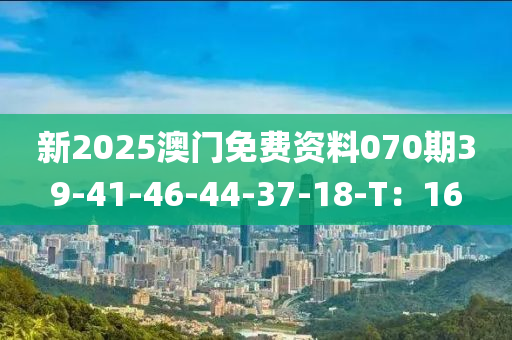 新2025澳门免费资料070期39-41-46-44-37-18-T：16